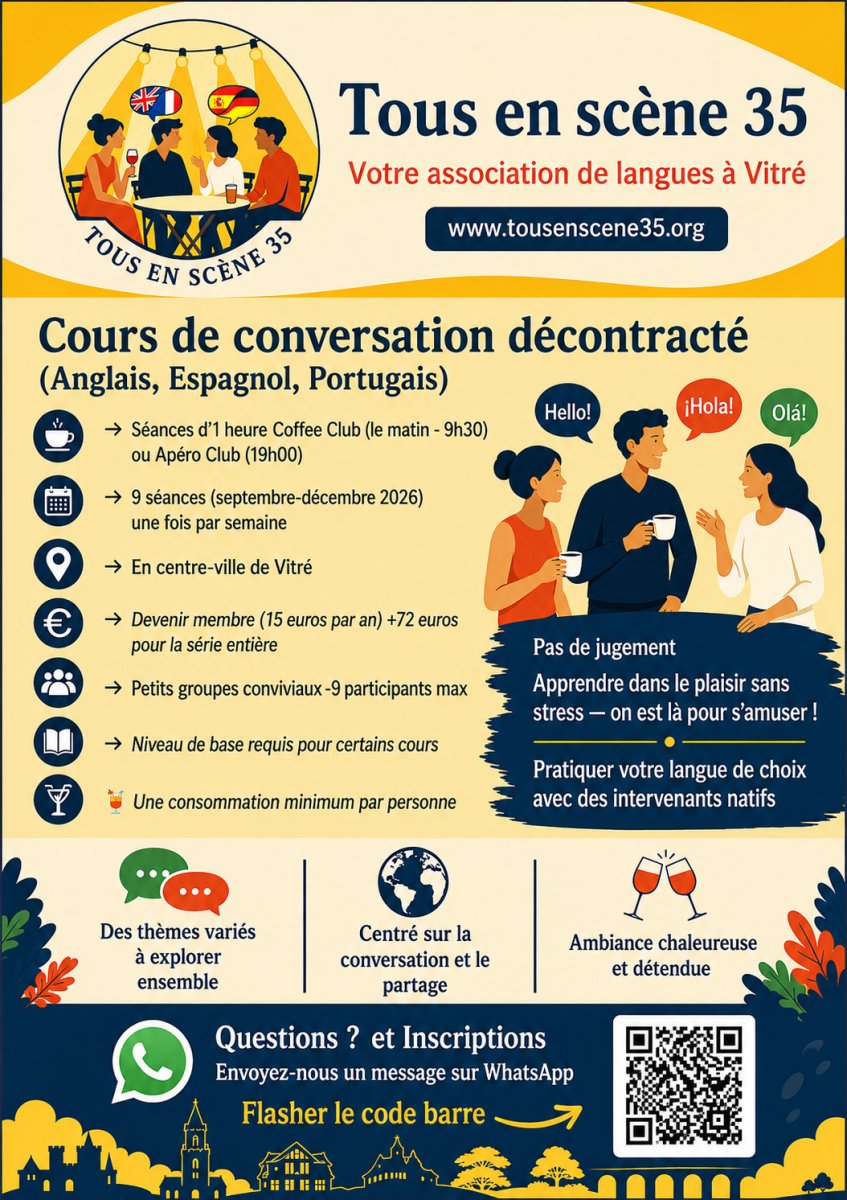 TOUS EN SCÈNE 35

Tous en scène 35

Votre association de langues à Vitré

www.tousenscene35.org

Cours de conversation décontracté
(Anglais, Espagnol, Portugais)

→ Séances d'1 heure Coffee Club (le matin - 9h30) ou Apéro Club (19h00)

→ 9 séances (septembre-décembre 2026) une fois par semaine

→ En centre-ville de Vitré

→ Devenir membre (15 euros par an) +72 euros pour la série entière

→ Petits groupes conviviaux -9 participants max

→ Niveau de base requis pour certains cours

Une consommation minimum par personne

Hello!

¡Hola!

Olá!

Pas de jugement

Apprendre dans le plaisir sans stress — on est là pour s'amuser !

Pratiquer votre langue de choix avec des intervenants natifs

Des thèmes variés à explorer ensemble

Centré sur la conversation et le partage

Ambiance chaleureuse et détendue

Questions ? et Inscriptions

Envoyez-nous un message sur WhatsApp

Flasher le code barre